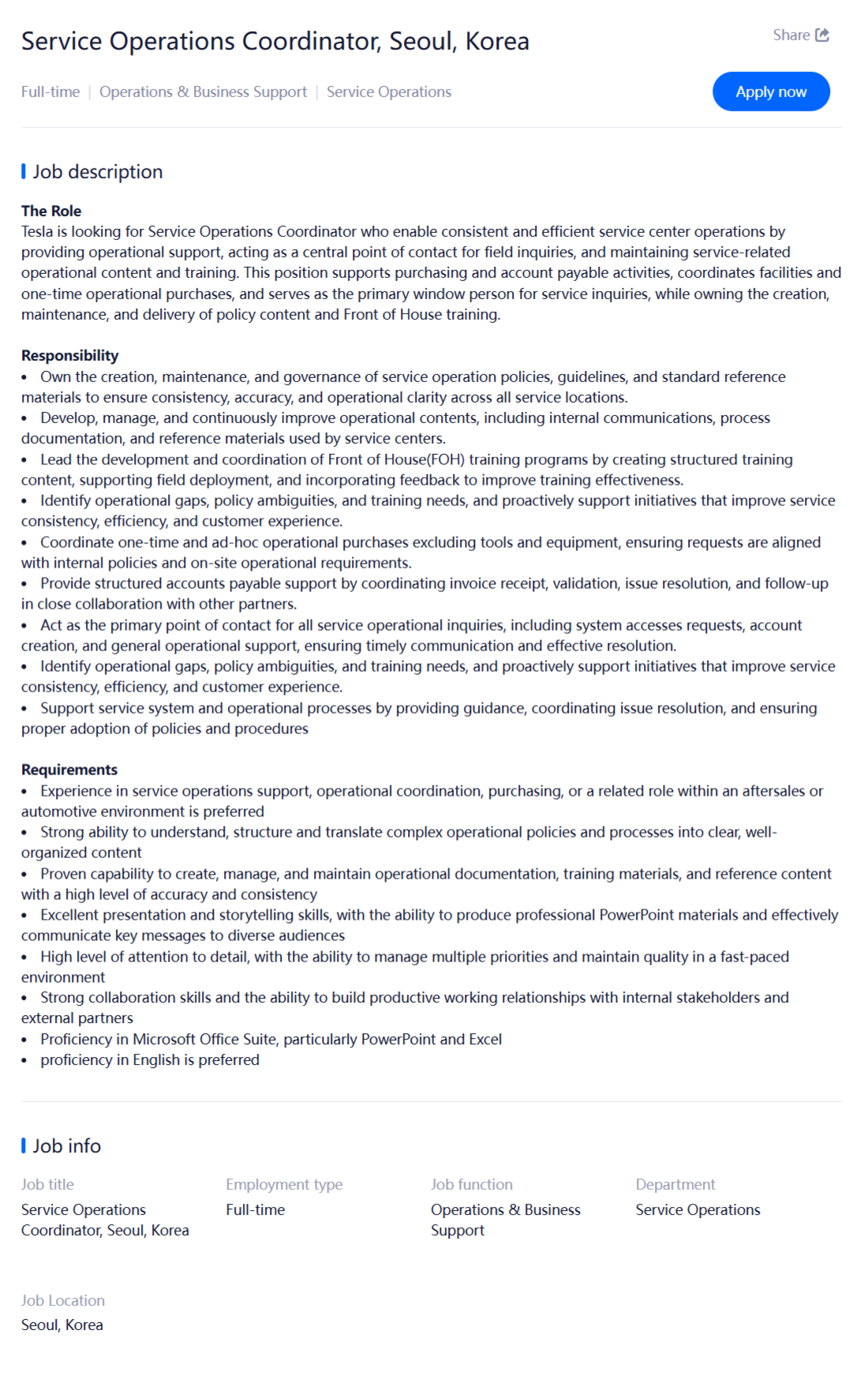 Service Operations Coordinator, Seoul, Korea

Share

Full-time | Operations & Business Support | Service Operations

Apply now

Job description

The Role
Tesla is looking for Service Operations Coordinator who enable consistent and efficient service center operations by providing operational support, acting as a central point of contact for field inquiries, and maintaining service-related operational content and training. This position supports purchasing and account payable activities, coordinates facilities and one-time operational purchases, and serves as the primary window person for service inquiries, while owning the creation, maintenance, and delivery of policy content and Front of House training.

Responsibility
• Own the creation, maintenance, and governance of service operation policies, guidelines, and standard reference materials to ensure consistency, accuracy, and operational clarity across all service locations.
• Develop, manage, and continuously improve operational contents, including internal communications, process documentation, and reference materials used by service centers.
• Lead the development and coordination of Front of House(FOH) training programs by creating structured training content, supporting field deployment, and incorporating feedback to improve training effectiveness.
• Identify operational gaps, policy ambiguities, and training needs, and proactively support initiatives that improve service consistency, efficiency, and customer experience.
• Coordinate one-time and ad-hoc operational purchases excluding tools and equipment, ensuring requests are aligned with internal policies and on-site operational requirements.
• Provide structured accounts payable support by coordinating invoice receipt, validation, issue resolution, and follow-up in close collaboration with other partners.
• Act as the primary point of contact for all service operational inquiries, including system accesses requests, account creation, and general operational support, ensuring timely communication and effective resolution.
• Identify operational gaps, policy ambiguities, and training needs, and proactively support initiatives that improve service consistency, efficiency, and customer experience.
• Support service system and operational processes by providing guidance, coordinating issue resolution, and ensuring proper adoption of policies and procedures

Requirements
• Experience in service operations support, operational coordination, purchasing, or a related role within an aftersales or automotive environment is preferred
• Strong ability to understand, structure and translate complex operational policies and processes into clear, well-organized content
• Proven capability to create, manage, and maintain operational documentation, training materials, and reference content with a high level of accuracy and consistency
• Excellent presentation and storytelling skills, with the ability to produce professional PowerPoint materials and effectively communicate key messages to diverse audiences
• High level of attention to detail, with the ability to manage multiple priorities and maintain quality in a fast-paced environment
• Strong collaboration skills and the ability to build productive working relationships with internal stakeholders and external partners
• Proficiency in Microsoft Office Suite, particularly PowerPoint and Excel
• proficiency in English is preferred

Job info

Job title
Service Operations Coordinator, Seoul, Korea

Employment type
Full-time

Job function
Operations & Business Support

Department
Service Operations

Job Location
Seoul, Korea